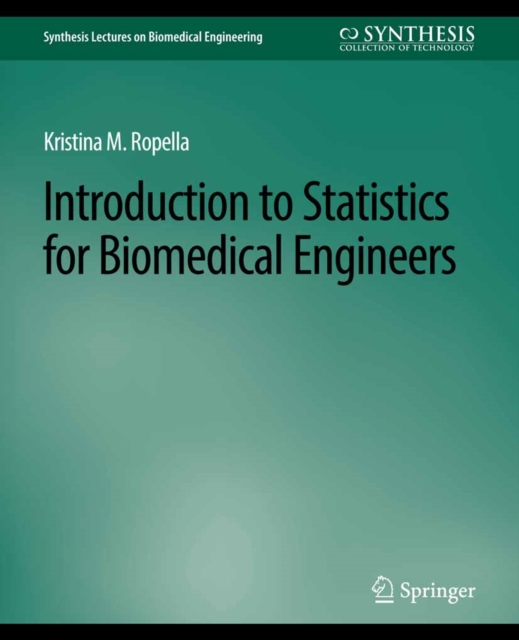 Synthesis Lectures on Biomedical Engineering

SYNTHESIS
COLLECTION OF TECHNOLOGY

Kristina M. Ropella

Introduction to Statistics for Biomedical Engineers

Springer